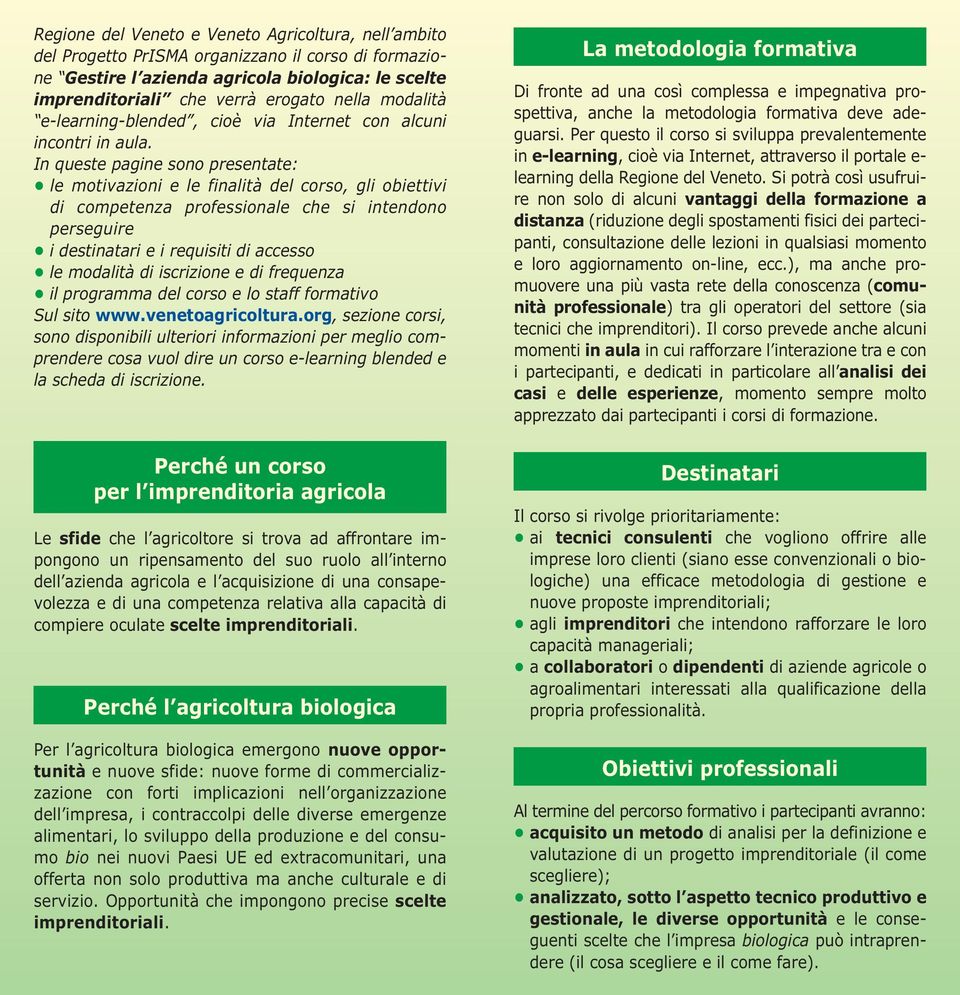 Regione del Veneto e Veneto Agricoltura, nell'ambito del Progetto PrISMA organizzano il corso di formazione "Gestire l'azienda agricola biologica: le scelte imprenditoriali" che verrà erogato nella modalità "e-learning-blended", cioè via Internet con alcuni incontri in aula.
In queste pagine sono presentate:
• le motivazioni e le finalità del corso, gli obiettivi di competenza professionale che si intendono perseguire
• i destinatari e i requisiti di accesso
• le modalità di iscrizione e di frequenza
• il programma del corso e lo staff formativo
Sul sito www.venetoagricoltura.org, sezione corsi, sono disponibili ulteriori informazioni per meglio comprendere cosa vuol dire un corso e-learning blended e la scheda di iscrizione.

Perché un corso per l'imprenditoria agricola

Le sfide che l'agricoltore si trova ad affrontare impongono un ripensamento del suo ruolo all'interno dell'azienda agricola e l'acquisizione di una consapevolezza e di una competenza relativa alla capacità di compiere oculate scelte imprenditoriali.

Perché l'agricoltura biologica

Per l'agricoltura biologica emergono nuove opportunità e nuove sfide: nuove forme di commercializzazione con forti implicazioni nell'organizzazione dell'impresa, i contraccolpi delle diverse emergenze alimentari, lo sviluppo della produzione e del consumo bio nei nuovi Paesi UE ed extracomunitari, una offerta non solo produttiva ma anche culturale e di servizio. Opportunità che impongono precise scelte imprenditoriali.

La metodologia formativa

Di fronte ad una così complessa e impegnativa prospettiva, anche la metodologia formativa deve adeguarsi. Per questo il corso si sviluppa prevalentemente in e-learning, cioè via Internet, attraverso il portale e-learning della Regione del Veneto. Si potrà così usufruire non solo di alcuni vantaggi della formazione a distanza (riduzione degli spostamenti fisici dei partecipanti, consultazione delle lezioni in qualsiasi momento e loro aggiornamento on-line, ecc.), ma anche promuovere una più vasta rete della conoscenza (comunità professionale) tra gli operatori del settore (sia tecnici che imprenditori). Il corso prevede anche alcuni momenti in aula in cui rafforzare l'interazione tra e con i partecipanti, e dedicati in particolare all'analisi dei casi e delle esperienze, momento sempre molto apprezzato dai partecipanti i corsi di formazione.

Destinatari

Il corso si rivolge prioritariamente:
• ai tecnici consulenti che vogliono offrire alle imprese loro clienti (siano esse convenzionali o biologiche) una efficace metodologia di gestione e nuove proposte imprenditoriali;
• agli imprenditori che intendono rafforzare le loro capacità manageriali;
• a collaboratori o dipendenti di aziende agricole o agroalimentari interessati alla qualificazione della propria professionalità.

Obiettivi professionali

Al termine del percorso formativo i partecipanti avranno:
• acquisito un metodo di analisi per la definizione e valutazione di un progetto imprenditoriale (il come scegliere);
• analizzato, sotto l'aspetto tecnico produttivo e gestionale, le diverse opportunità e le conseguenti scelte che l'impresa biologica può intraprendere (il cosa scegliere e il come fare).